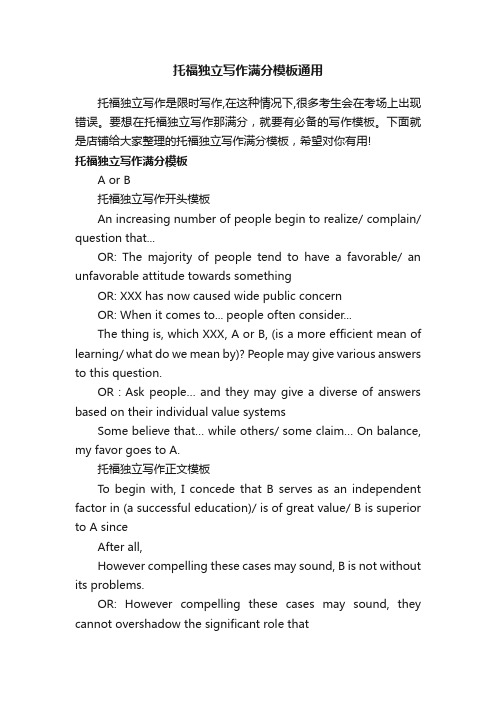 托福独立写作满分模板通用

托福独立写作是限时写作,在这种情况下,很多考生会在考场上出现错误。要想在托福独立写作那满分，就要有必备的写作模板。下面就是店铺给大家整理的托福独立写作满分模板，希望对你有用!

托福独立写作满分模板

A or B

托福独立写作开头模板

An increasing number of people begin to realize/ complain/ question that...

OR: The majority of people tend to have a favorable/ an unfavorable attitude towards something

OR: XXX has now caused wide public concern

OR: When it comes to... people often consider...

The thing is, which XXX, A or B, (is a more efficient mean of learning/ what do we mean by)? People may give various answers to this question.

OR : Ask people... and they may give a diverse of answers based on their individual value systems

Some believe that... while others/ some claim... On balance, my favor goes to A.

托福独立写作正文模板

To begin with, I concede that B serves as an independent factor in (a successful education)/ is of great value/ B is superior to A since

After all,

However compelling these cases may sound, B is not without its problems.

OR: However compelling these cases may sound, they cannot overshadow the significant role that